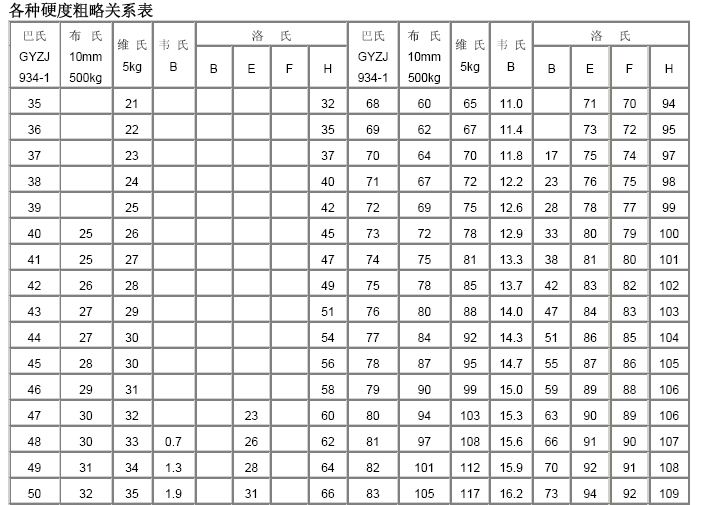 各种硬度粗略关系表

| 巴氏 GYZJ 934-1 | 布 氏 10mm 500kg | 维 氏 5kg | 韦 氏 B | 洛 氏 B | 洛 氏 E | 洛 氏 F | 洛 氏 H | 巴氏 GYZJ 934-1 | 布 氏 10mm 500kg | 维 氏 5kg | 韦 氏 B | 洛 氏 B | 洛 氏 E | 洛 氏 F | 洛 氏 H |
|---|---|---|---|---|---|---|---|---|---|---|---|---|---|---|---|
| 35 | | 21 | | | | | 32 | 68 | 60 | 65 | 11.0 | | 71 | 70 | 94 |
| 36 | | 22 | | | | | 35 | 69 | 62 | 67 | 11.4 | | 73 | 72 | 95 |
| 37 | | 23 | | | | | 37 | 70 | 64 | 70 | 11.8 | 17 | 75 | 74 | 97 |
| 38 | | 24 | | | | | 40 | 71 | 67 | 72 | 12.2 | 23 | 76 | 75 | 98 |
| 39 | | 25 | | | | | 42 | 72 | 69 | 75 | 12.6 | 28 | 78 | 77 | 99 |
| 40 | 25 | 26 | | | | | 45 | 73 | 72 | 78 | 12.9 | 33 | 80 | 79 | 100 |
| 41 | 25 | 27 | | | | | 47 | 74 | 75 | 81 | 13.3 | 38 | 81 | 80 | 101 |
| 42 | 26 | 28 | | | | | 49 | 75 | 78 | 85 | 13.7 | 42 | 83 | 82 | 102 |
| 43 | 27 | 29 | | | | | 51 | 76 | 80 | 88 | 14.0 | 47 | 84 | 83 | 103 |
| 44 | 27 | 30 | | | | | 54 | 77 | 84 | 92 | 14.3 | 51 | 86 | 85 | 104 |
| 45 | 28 | 30 | | | | | 56 | 78 | 87 | 95 | 14.7 | 55 | 87 | 86 | 105 |
| 46 | 29 | 31 | | | | | 58 | 79 | 90 | 99 | 15.0 | 59 | 89 | 88 | 106 |
| 47 | 30 | 32 | | | 23 | | 60 | 80 | 94 | 103 | 15.3 | 63 | 90 | 89 | 106 |
| 48 | 30 | 33 | 0.7 | | 26 | | 62 | 81 | 97 | 108 | 15.6 | 66 | 91 | 90 | 107 |
| 49 | 31 | 34 | 1.3 | | 28 | | 64 | 82 | 101 | 112 | 15.9 | 70 | 92 | 91 | 108 |
| 50 | 32 | 35 | 1.9 | | 31 | | 66 | 83 | 105 | 117 | 16.2 | 73 | 94 | 92 | 109 |